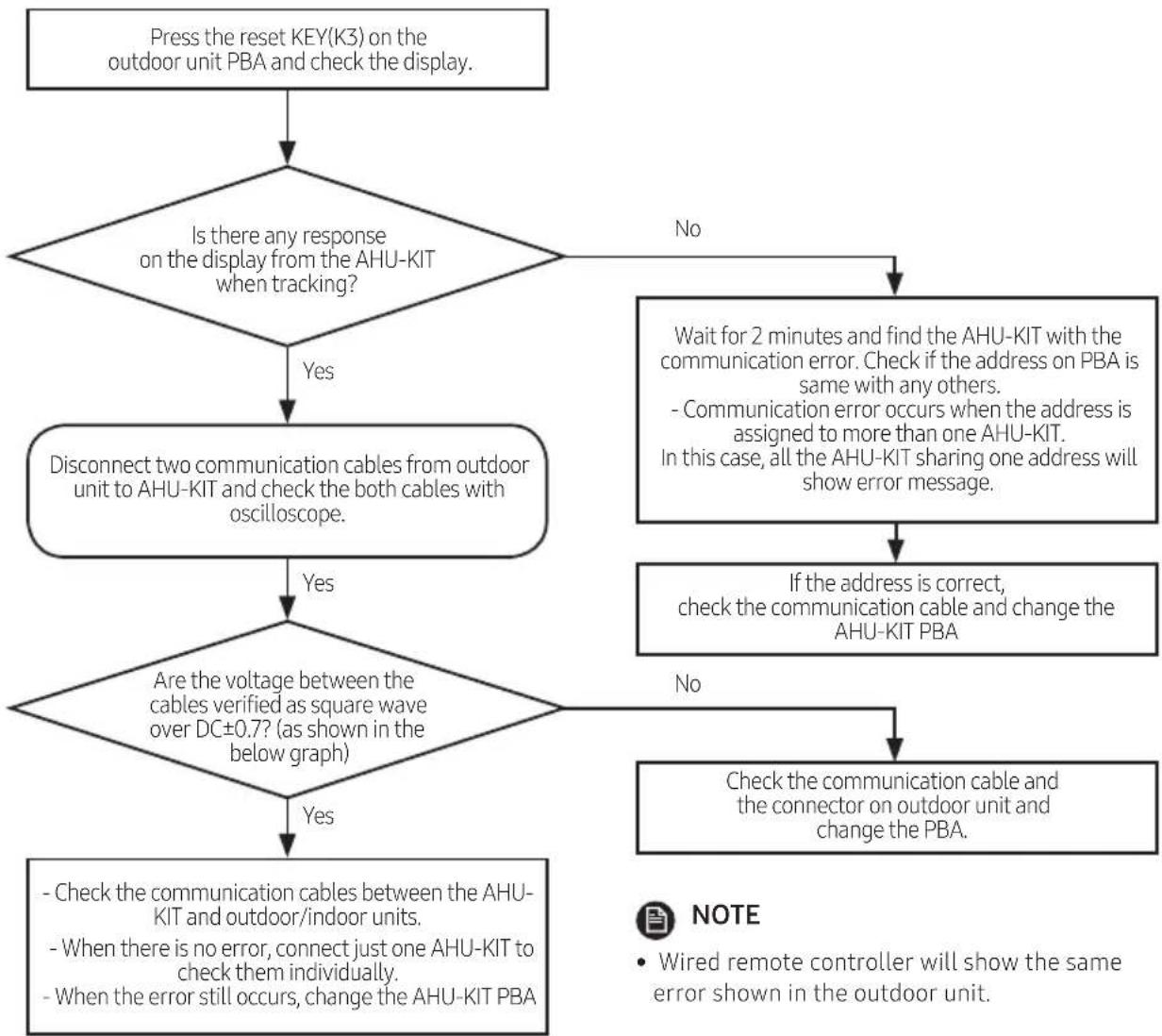 Press the reset KEY(K3) on the outdoor unit PBA and check the display.

Is there any response on the display from the AHU-KIT when tracking?

No

Wait for 2 minutes and find the AHU-KIT with the communication error. Check if the address on PBA is same with any others.
- Communication error occurs when the address is assigned to more than one AHU-KIT.
In this case, all the AHU-KIT sharing one address will show error message.

If the address is correct, check the communication cable and change the AHU-KIT PBA

Yes

Disconnect two communication cables from outdoor unit to AHU-KIT and check the both cables with oscilloscope.

Yes

Are the voltage between the cables verified as square wave over DC±0.7? (as shown in the below graph)

No

Check the communication cable and the connector on outdoor unit and change the PBA.

Yes

- Check the communication cables between the AHU-KIT and outdoor/indoor units.
- When there is no error, connect just one AHU-KIT to check them individually.
- When the error still occurs, change the AHU-KIT PBA

NOTE

• Wired remote controller will show the same error shown in the outdoor unit.